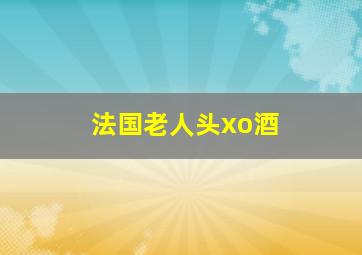 法国老人头xo酒